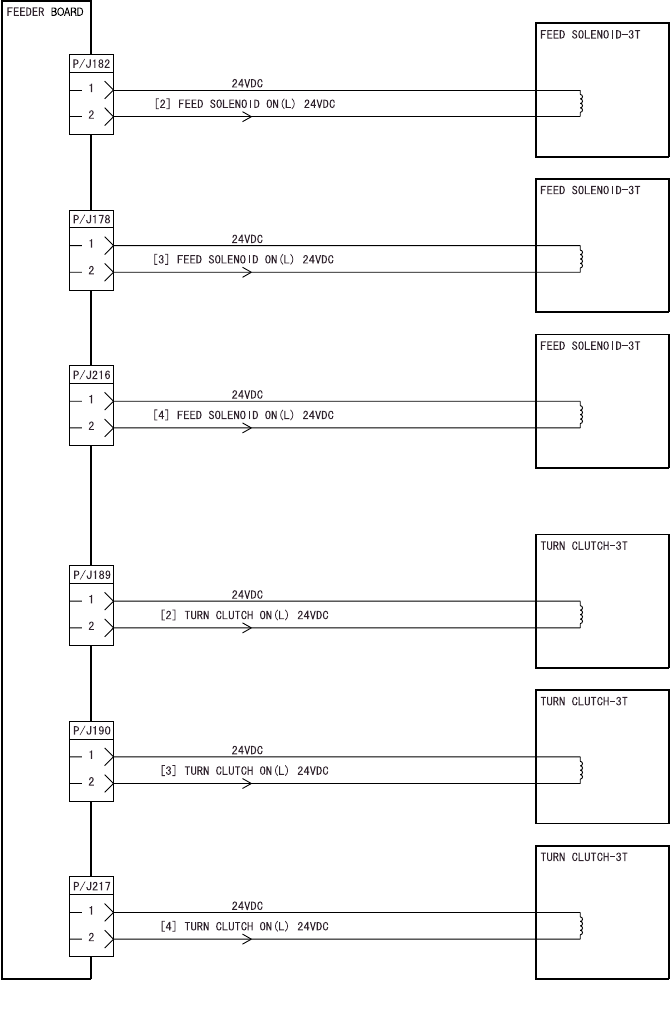 FEEDER BOARD

P/J182
1
2
24VDC
[2] FEED SOLENOID ON(L) 24VDC
FEED SOLENOID-3T

P/J178
1
2
24VDC
[3] FEED SOLENOID ON(L) 24VDC
FEED SOLENOID-3T

P/J216
1
2
24VDC
[4] FEED SOLENOID ON(L) 24VDC
FEED SOLENOID-3T

P/J189
1
2
24VDC
[2] TURN CLUTCH ON(L) 24VDC
TURN CLUTCH-3T

P/J190
1
2
24VDC
[3] TURN CLUTCH ON(L) 24VDC
TURN CLUTCH-3T

P/J217
1
2
24VDC
[4] TURN CLUTCH ON(L) 24VDC
TURN CLUTCH-3T